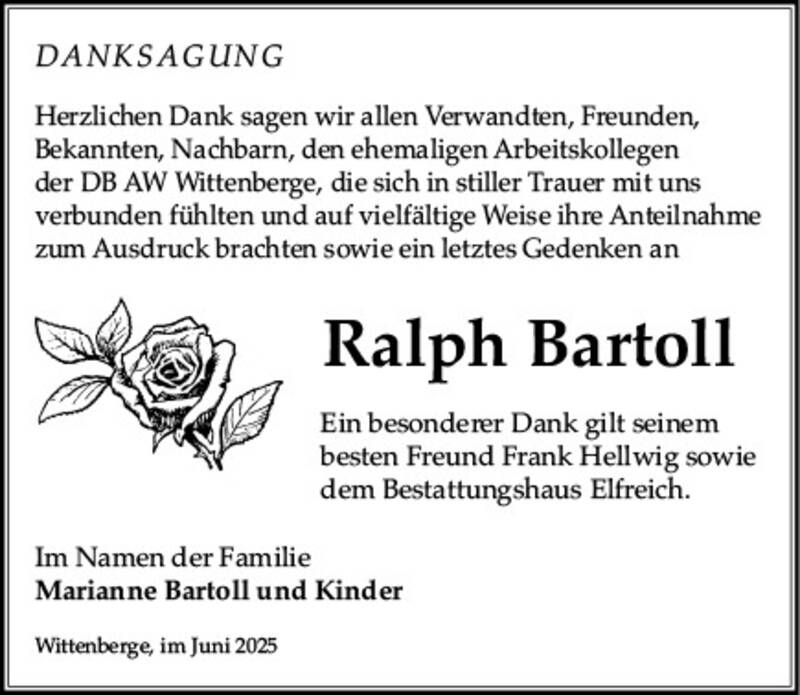 DANKSAGUNG

Herzlichen Dank sagen wir allen Verwandten, Freunden, Bekannten, Nachbarn, den ehemaligen Arbeitskollegen der DB AW Wittenberge, die sich in stiller Trauer mit uns verbunden fühlten und auf vielfältige Weise ihre Anteilnahme zum Ausdruck brachten sowie ein letztes Gedenken an

Ralph Bartoll

Ein besonderer Dank gilt seinem besten Freund Frank Hellwig sowie dem Bestattungshaus Elfreich.

Im Namen der Familie
Marianne Bartoll und Kinder

Wittenberge, im Juni 2025